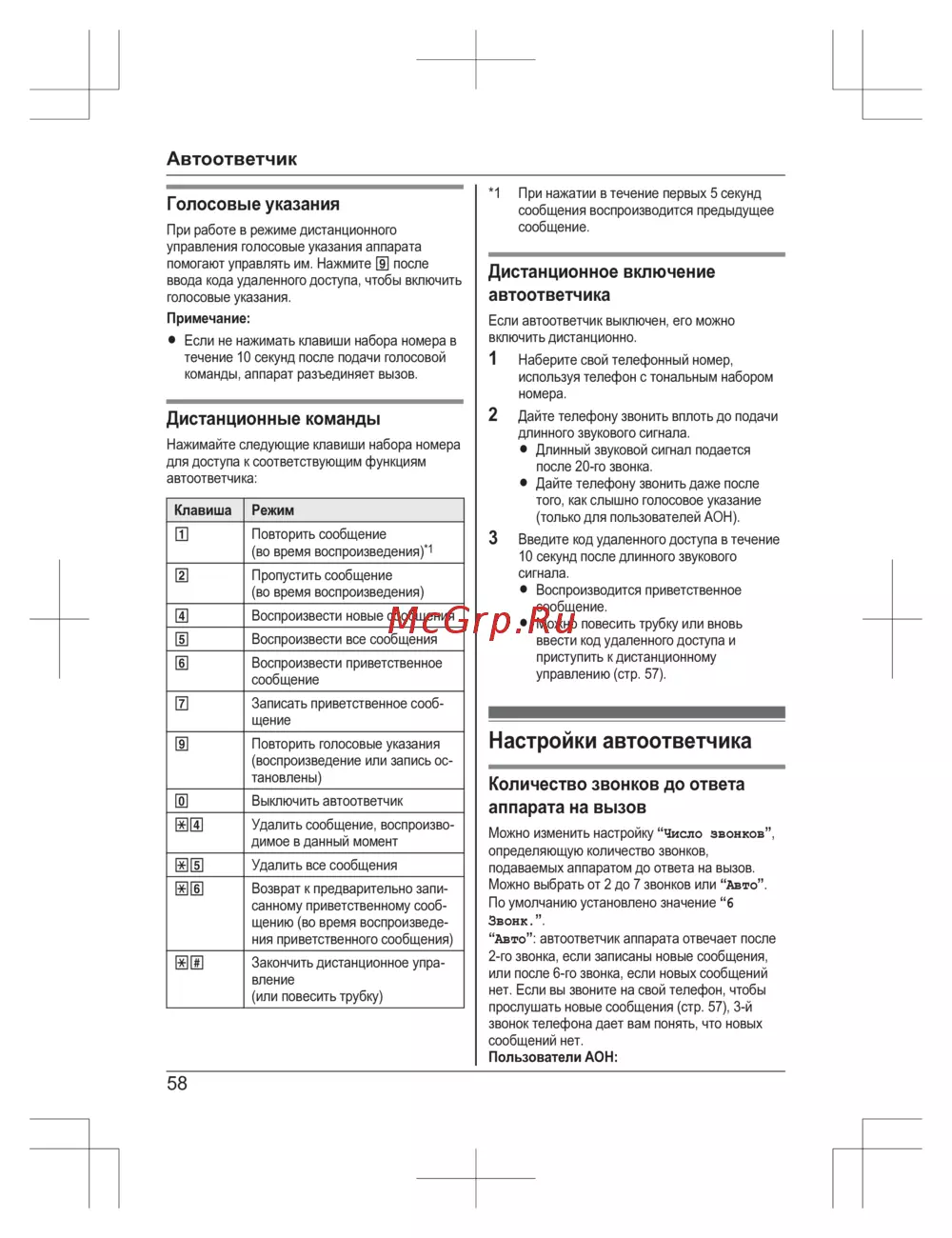 Автоответчик

Голосовые указания

При работе в режиме дистанционного управления голосовые указания аппарата помогают управлять им. Нажмите 9 после ввода кода удаленного доступа, чтобы включить голосовые указания.

Примечание:

● Если не нажимать клавиши набора номера в течение 10 секунд после подачи голосовой команды, аппарат разъединяет вызов.

Дистанционные команды

Нажимайте следующие клавиши набора номера для доступа к соответствующим функциям автоответчика:

| Клавиша | Режим |
|---|---|
| 1 | Повторить сообщение (во время воспроизведения)*1 |
| 2 | Пропустить сообщение (во время воспроизведения) |
| 4 | Воспроизвести новые сообщения |
| 5 | Воспроизвести все сообщения |
| 6 | Воспроизвести приветственное сообщение |
| 7 | Записать приветственное сообщение |
| 9 | Повторить голосовые указания (воспроизведение или запись остановлены) |
| 0 | Выключить автоответчик |
| ✱4 | Удалить сообщение, воспроизводимое в данный момент |
| ✱5 | Удалить все сообщения |
| ✱6 | Возврат к предварительно записанному приветственному сообщению (во время воспроизведения приветственного сообщения) |
| ✱# | Закончить дистанционное управление (или повесить трубку) |

*1 При нажатии в течение первых 5 секунд сообщения воспроизводится предыдущее сообщение.

Дистанционное включение автоответчика

Если автоответчик выключен, его можно включить дистанционно.

1 Наберите свой телефонный номер, используя телефон с тональным набором номера.

2 Дайте телефону звонить вплоть до подачи длинного звукового сигнала.
● Длинный звуковой сигнал подается после 20-го звонка.
● Дайте телефону звонить даже после того, как слышно голосовое указание (только для пользователей АОН).

3 Введите код удаленного доступа в течение 10 секунд после длинного звукового сигнала.
● Воспроизводится приветственное сообщение.
● Можно повесить трубку или вновь ввести код удаленного доступа и приступить к дистанционному управлению (стр. 57).

McGrp.Ru

Настройки автоответчика

Количество звонков до ответа аппарата на вызов

Можно изменить настройку “Число звонков”, определяющую количество звонков, подаваемых аппаратом до ответа на вызов. Можно выбрать от 2 до 7 звонков или “Авто”. По умолчанию установлено значение “6 Звонк.”.
“Авто”: автоответчик аппарата отвечает после 2-го звонка, если записаны новые сообщения, или после 6-го звонка, если новых сообщений нет. Если вы звоните на свой телефон, чтобы прослушать новые сообщения (стр. 57), 3-й звонок телефона дает вам понять, что новых сообщений нет.
Пользователи АОН:

58